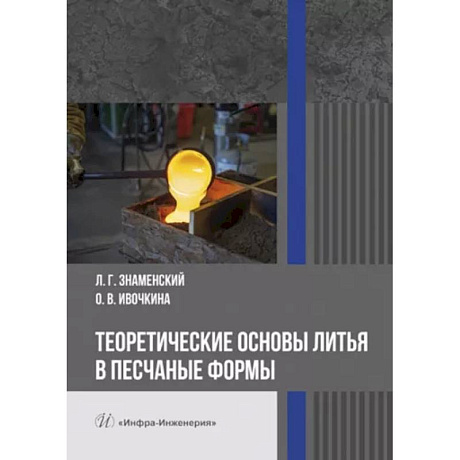 Л. Г. ЗНАМЕНСКИЙ
О. В. ИВОЧКИНА

ТЕОРЕТИЧЕСКИЕ ОСНОВЫ ЛИТЬЯ В ПЕСЧАНЫЕ ФОРМЫ

И «Инфра-Инженерия»